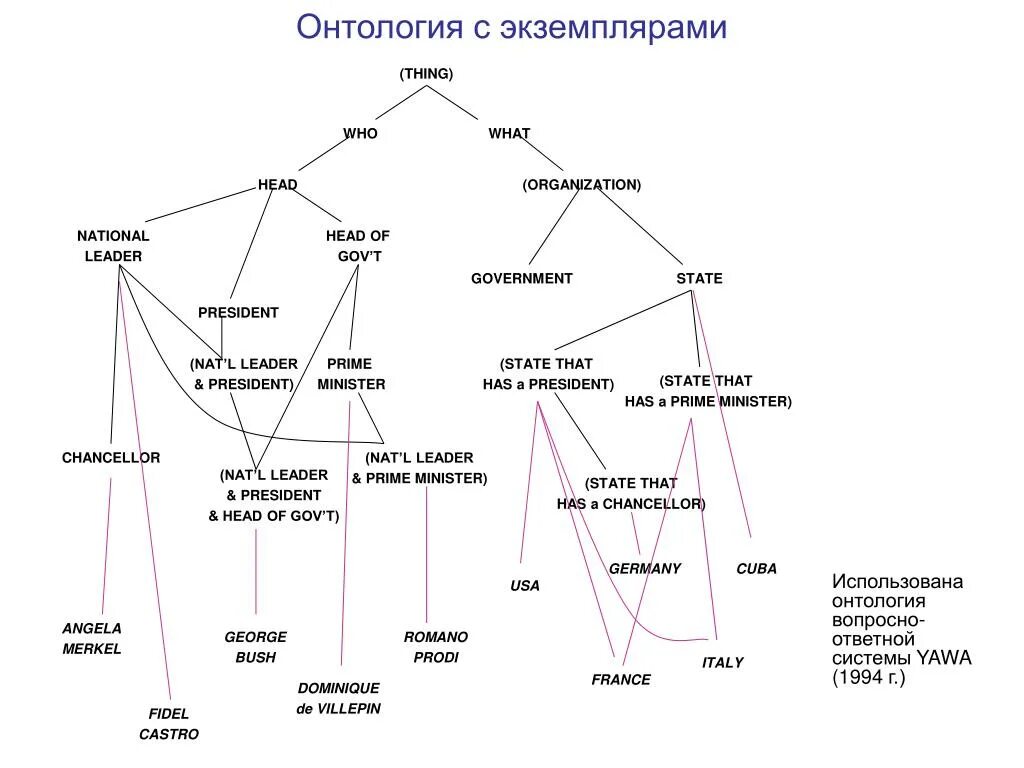 Онтология с экземплярами

(THING)

WHO

WHAT

HEAD

(ORGANIZATION)

NATIONAL LEADER

HEAD OF GOV'T

GOVERNMENT

STATE

PRESIDENT

(NAT'L LEADER & PRESIDENT)

PRIME MINISTER

(STATE THAT HAS a PRESIDENT)

(STATE THAT HAS a PRIME MINISTER)

CHANCELLOR

(NAT'L LEADER & PRESIDENT & HEAD OF GOV'T)

(NAT'L LEADER & PRIME MINISTER)

(STATE THAT HAS a CHANCELLOR)

USA

GERMANY

CUBA

ANGELA MERKEL

GEORGE BUSH

ROMANO PRODI

ITALY

FRANCE

DOMINIQUE de VILLEPIN

FIDEL CASTRO

Использована онтология вопросно-ответной системы YAWA (1994 г.)